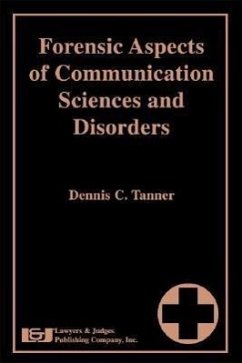 Forensic Aspects of Communication Sciences and Disorders

Dennis C. Tanner

L&J Lawyers & Judges Publishing Company, Inc.